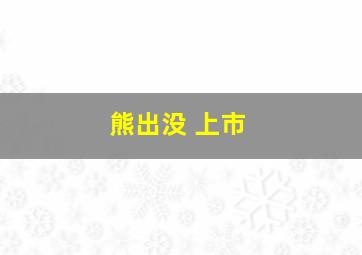 熊出没 上市